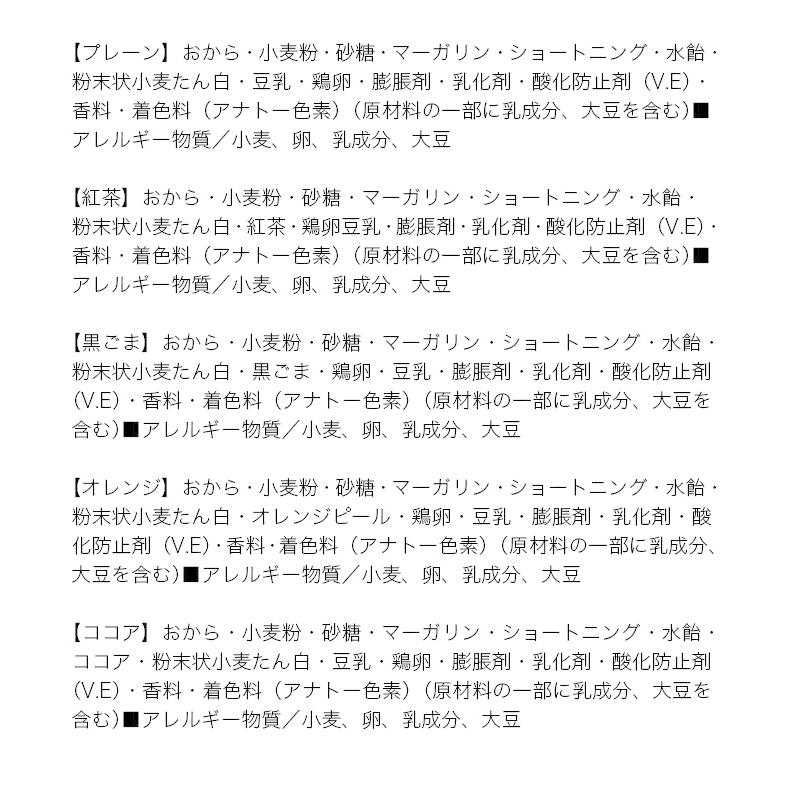 【プレーン】おから・小麦粉・砂糖・マーガリン・ショートニング・水飴・粉末状小麦たん白・豆乳・鶏卵・膨脹剤・乳化剤・酸化防止剤（V.E）・香料・着色料（アナトー色素）（原材料の一部に乳成分、大豆を含む）■アレルギー物質／小麦、卵、乳成分、大豆

【紅茶】おから・小麦粉・砂糖・マーガリン・ショートニング・水飴・粉末状小麦たん白・紅茶・鶏卵豆乳・膨脹剤・乳化剤・酸化防止剤（V.E）・香料・着色料（アナトー色素）（原材料の一部に乳成分、大豆を含む）■アレルギー物質／小麦、卵、乳成分、大豆

【黒ごま】おから・小麦粉・砂糖・マーガリン・ショートニング・水飴・粉末状小麦たん白・黒ごま・鶏卵・豆乳・膨脹剤・乳化剤・酸化防止剤（V.E）・香料・着色料（アナトー色素）（原材料の一部に乳成分、大豆を含む）■アレルギー物質／小麦、卵、乳成分、大豆

【オレンジ】おから・小麦粉・砂糖・マーガリン・ショートニング・水飴・粉末状小麦たん白・オレンジピール・鶏卵・豆乳・膨脹剤・乳化剤・酸化防止剤（V.E）・香料・着色料（アナトー色素）（原材料の一部に乳成分、大豆を含む）■アレルギー物質／小麦、卵、乳成分、大豆

【ココア】おから・小麦粉・砂糖・マーガリン・ショートニング・水飴・ココア・粉末状小麦たん白・豆乳・鶏卵・膨脹剤・乳化剤・酸化防止剤（V.E）・香料・着色料（アナトー色素）（原材料の一部に乳成分、大豆を含む）■アレルギー物質／小麦、卵、乳成分、大豆